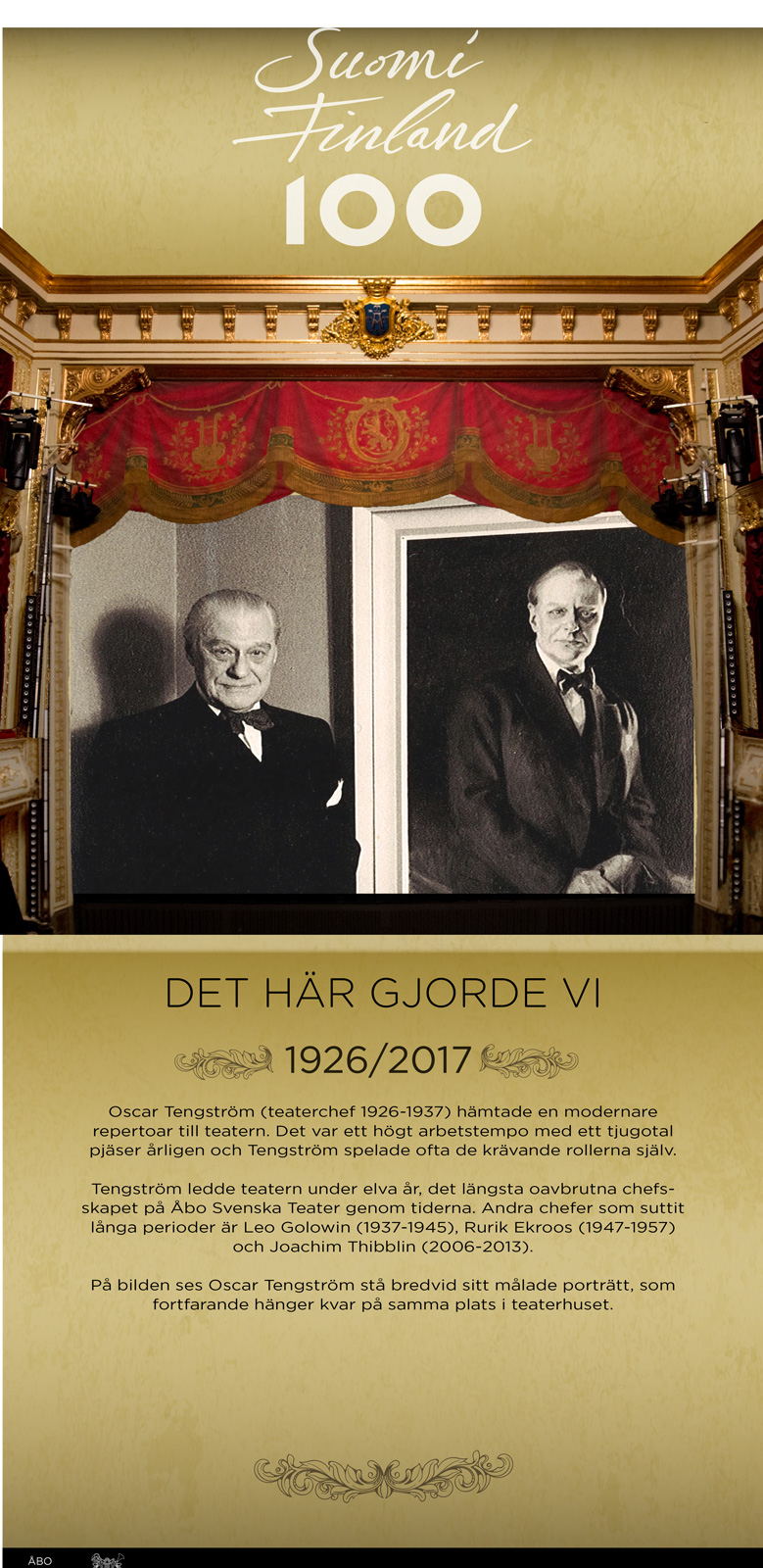 Suomi Finland 100

DET HÄR GJORDE VI

1926/2017

Oscar Tengström (teaterchef 1926-1937) hämtade en modernare repertoar till teatern. Det var ett högt arbetstempo med ett tjugotal pjäser årligen och Tengström spelade ofta de krävande rollerna själv.

Tengström ledde teatern under elva år, det längsta oavbrutna chefsskapet på Åbo Svenska Teater genom tiderna. Andra chefer som suttit långa perioder är Leo Golowin (1937-1945), Rurik Ekroos (1947-1957) och Joachim Thibblin (2006-2013).

På bilden ses Oscar Tengström stå bredvid sitt målade porträtt, som fortfarande hänger kvar på samma plats i teaterhuset.

ÅBO